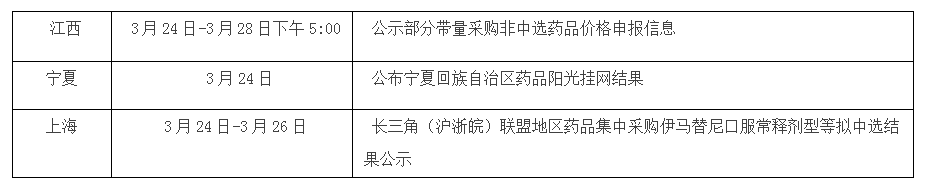 | 江西 | 3月24日-3月28日下午5:00 | 公示部分带量采购非中选药品价格申报信息 |
|---|---|---|
| 宁夏 | 3月24日 | 公布宁夏回族自治区药品阳光挂网结果 |
| 上海 | 3月24日-3月26日 | 长三角（沪浙皖）联盟地区药品集中采购伊马替尼口服常释剂型等拟中选结果公示 |